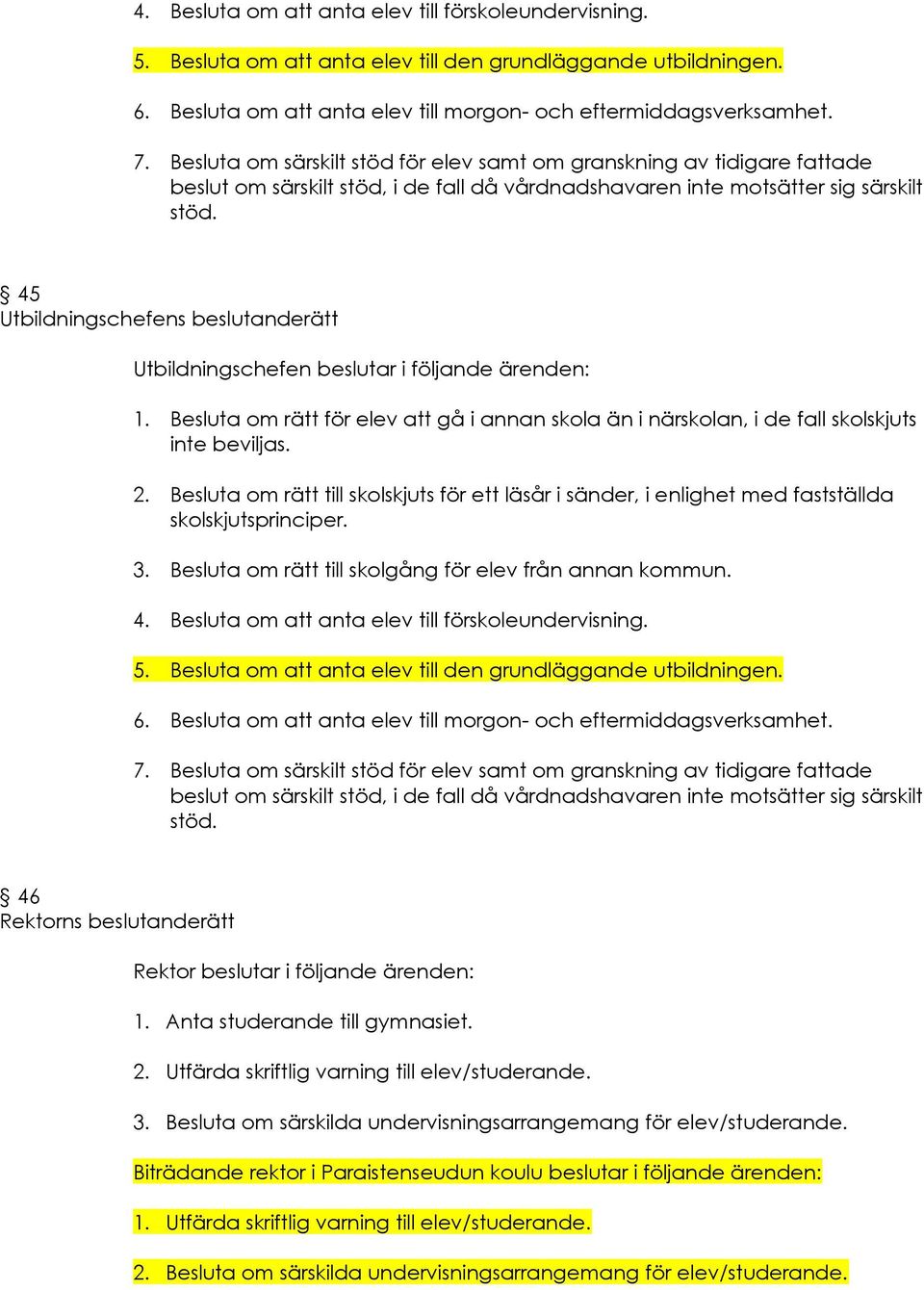 4. Besluta om att anta elev till förskoleundervisning.

5. Besluta om att anta elev till den grundläggande utbildningen.

6. Besluta om att anta elev till morgon- och eftermiddagsverksamhet.

7. Besluta om särskilt stöd för elev samt om granskning av tidigare fattade beslut om särskilt stöd, i de fall då vårdnadshavaren inte motsätter sig särskilt stöd.

§ 45
Utbildningschefens beslutanderätt

Utbildningschefen beslutar i följande ärenden:

1. Besluta om rätt för elev att gå i annan skola än i närskolan, i de fall skolskjuts inte beviljas.

2. Besluta om rätt till skolskjuts för ett läsår i sänder, i enlighet med fastställda skolskjutsprinciper.

3. Besluta om rätt till skolgång för elev från annan kommun.

4. Besluta om att anta elev till förskoleundervisning.

5. Besluta om att anta elev till den grundläggande utbildningen.

6. Besluta om att anta elev till morgon- och eftermiddagsverksamhet.

7. Besluta om särskilt stöd för elev samt om granskning av tidigare fattade beslut om särskilt stöd, i de fall då vårdnadshavaren inte motsätter sig särskilt stöd.

§ 46
Rektorns beslutanderätt

Rektor beslutar i följande ärenden:

1. Anta studerande till gymnasiet.

2. Utfärda skriftlig varning till elev/studerande.

3. Besluta om särskilda undervisningsarrangemang för elev/studerande.

Biträdande rektor i Paraistenseudun koulu beslutar i följande ärenden:

1. Utfärda skriftlig varning till elev/studerande.

2. Besluta om särskilda undervisningsarrangemang för elev/studerande.